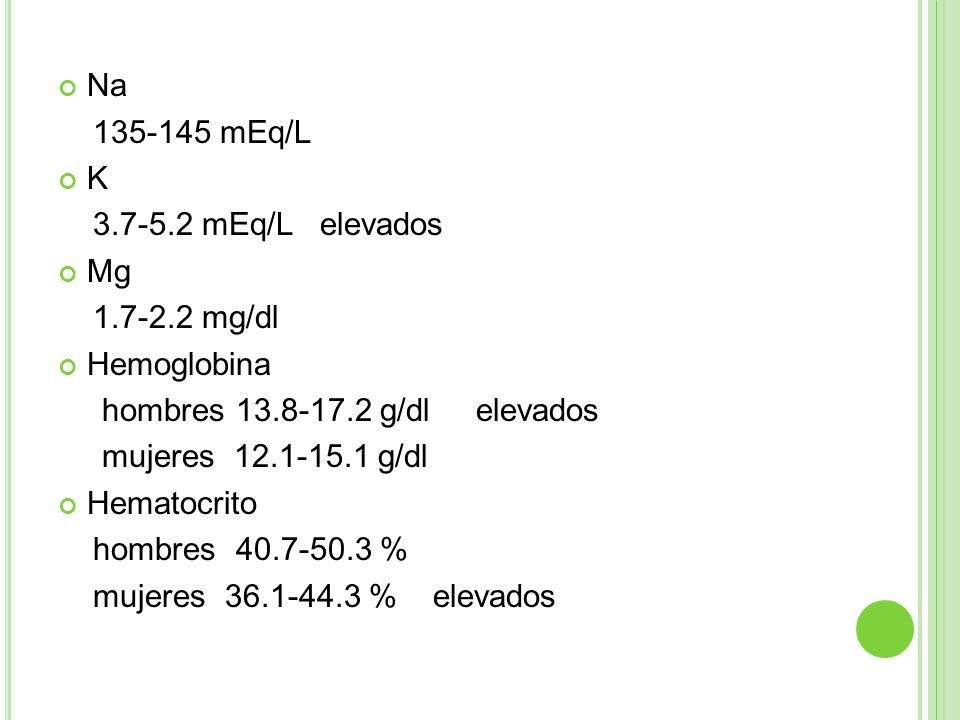 Na
135-145 mEq/L
K
3.7-5.2 mEq/L elevados
Mg
1.7-2.2 mg/dl
Hemoglobina
hombres 13.8-17.2 g/dl elevados
mujeres 12.1-15.1 g/dl
Hematocrito
hombres 40.7-50.3 %
mujeres 36.1-44.3 % elevados